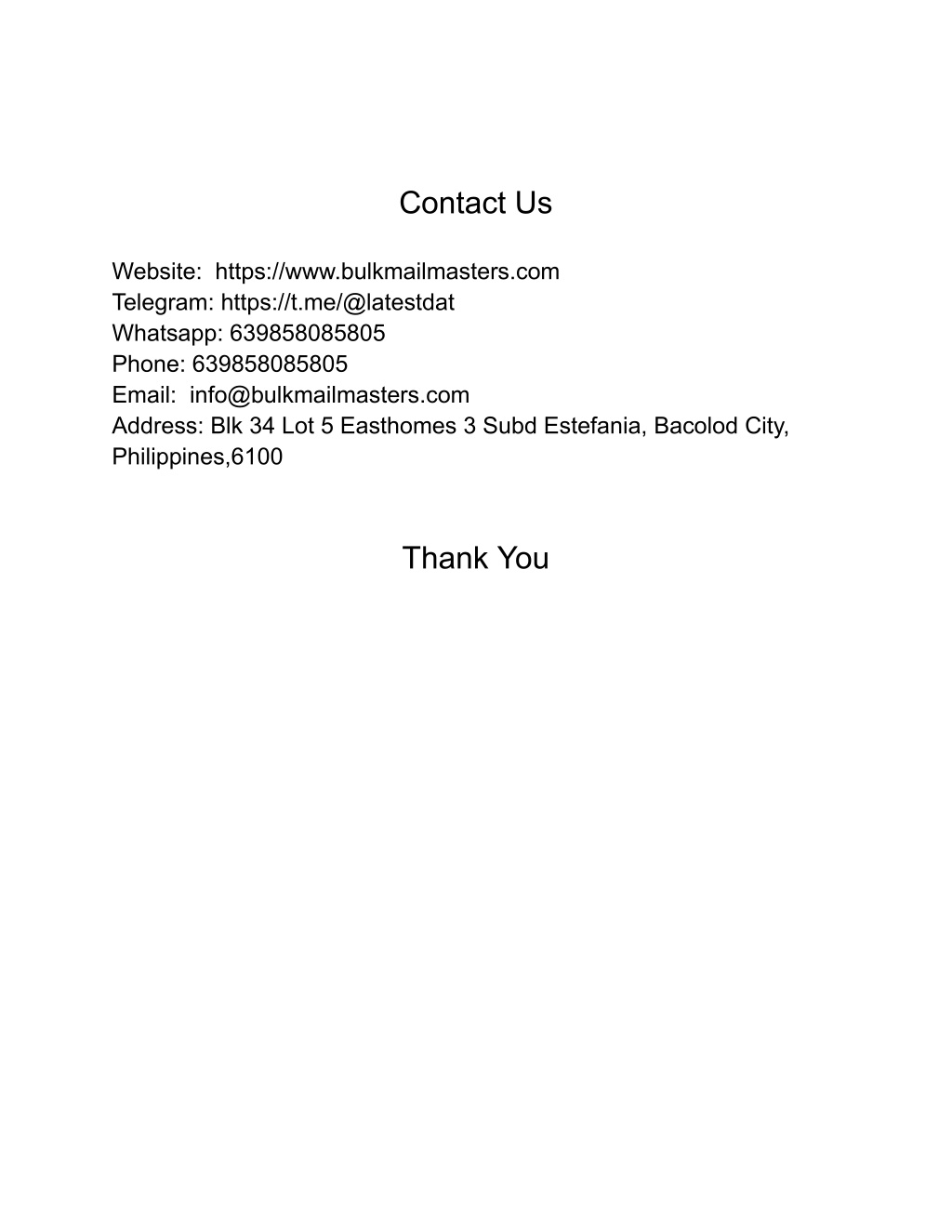 Contact Us

Website:  https://www.bulkmailmasters.com
Telegram: https://t.me/@latestdat
Whatsapp: 639858085805
Phone: 639858085805
Email:  info@bulkmailmasters.com
Address: Blk 34 Lot 5 Easthomes 3 Subd Estefania, Bacolod City, Philippines,6100

Thank You